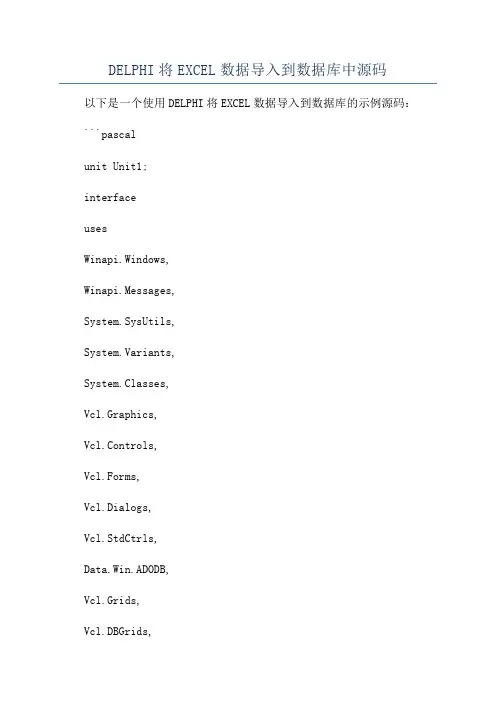 DELPHI 将 EXCEL 数据导入到数据库中源码

以下是一个使用 DELPHI 将 EXCEL 数据导入到数据库的示例源码：

```pascal

unit Unit1;

interface

uses

Winapi.Windows,

Winapi.Messages,

System.SysUtils,

System.Variants,

System.Classes,

Vcl.Graphics,

Vcl.Controls,

Vcl.Forms,

Vcl.Dialogs,

Vcl.StdCtrls,

Data.Win.ADODB,

Vcl.Grids,

Vcl.DBGrids,